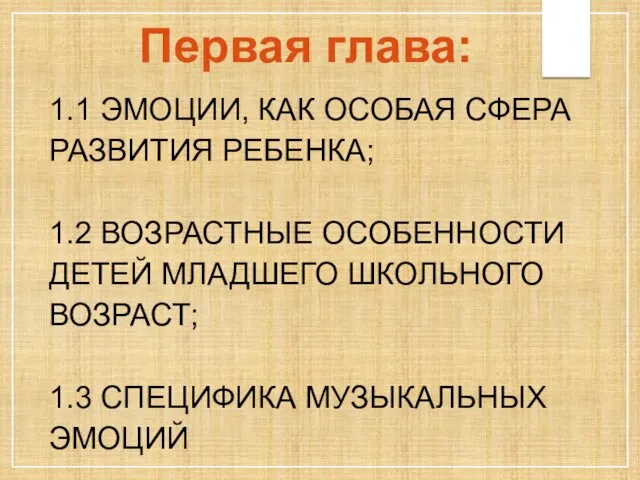 Первая глава:

1.1 ЭМОЦИИ, КАК ОСОБАЯ СФЕРА РАЗВИТИЯ РЕБЕНКА;

1.2 ВОЗРАСТНЫЕ ОСОБЕННОСТИ ДЕТЕЙ МЛАДШЕГО ШКОЛЬНОГО ВОЗРАСТ;

1.3 СПЕЦИФИКА МУЗЫКАЛЬНЫХ ЭМОЦИЙ